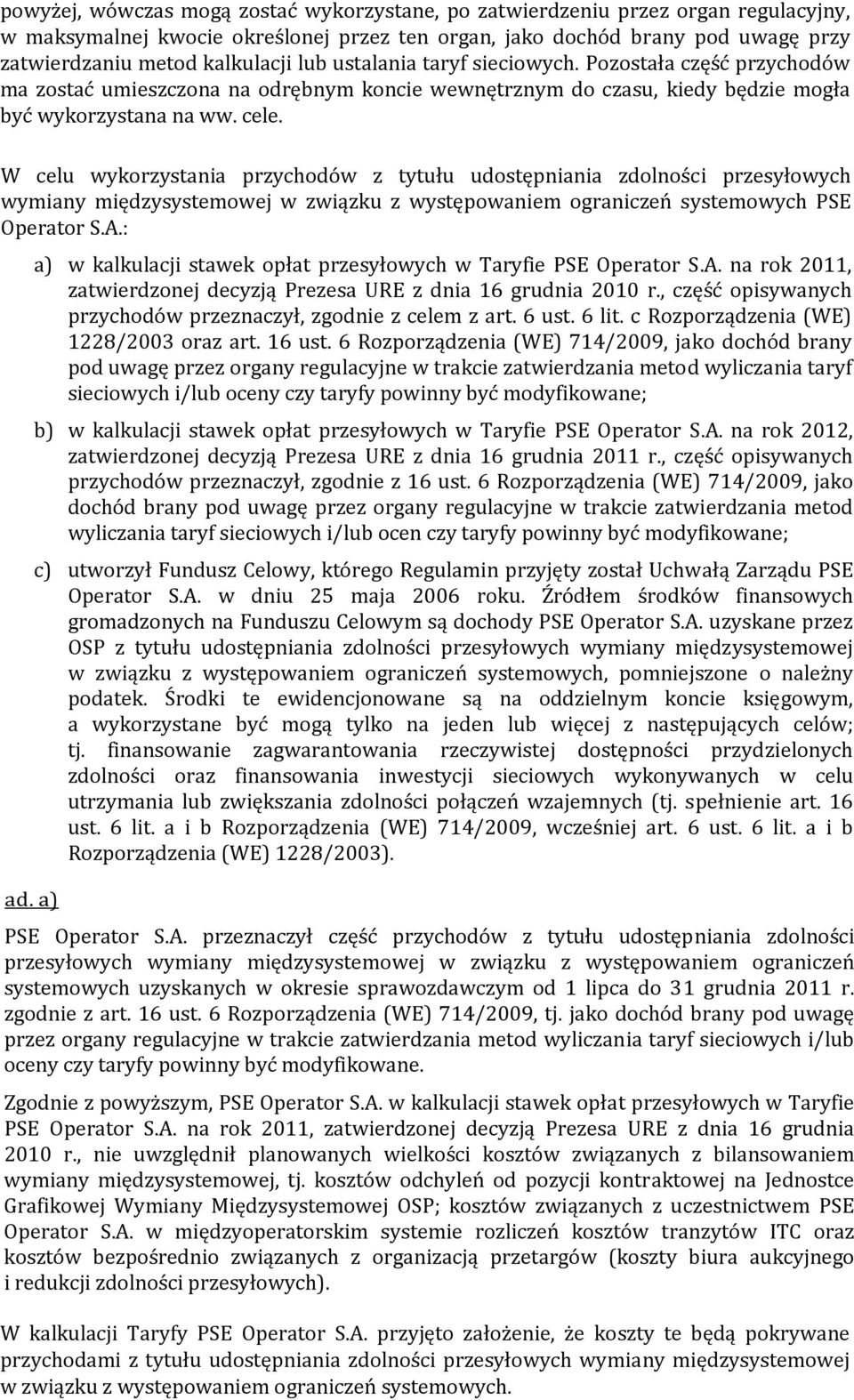 powyżej, wówczas mogą zostać wykorzystane, po zatwierdzeniu przez organ regulacyjny, w maksymalnej kwocie określonej przez ten organ, jako dochód brany pod uwagę przy zatwierdzaniu metod kalkulacji lub ustalania taryf sieciowych. Pozostała część przychodów ma zostać umieszczona na odrębnym koncie wewnętrznym do czasu, kiedy będzie mogła być wykorzystana na ww. cele.

W celu wykorzystania przychodów z tytułu udostępniania zdolności przesyłowych wymiany międzysystemowej w związku z występowaniem ograniczeń systemowych PSE Operator S.A.:

a) w kalkulacji stawek opłat przesyłowych w Taryfie PSE Operator S.A. na rok 2011, zatwierdzonej decyzją Prezesa URE z dnia 16 grudnia 2010 r., część opisywanych przychodów przeznaczył, zgodnie z celem z art. 6 ust. 6 lit. c Rozporządzenia (WE) 1228/2003 oraz art. 16 ust. 6 Rozporządzenia (WE) 714/2009, jako dochód brany pod uwagę przez organy regulacyjne w trakcie zatwierdzania metod wyliczania taryf sieciowych i/lub oceny czy taryfy powinny być modyfikowane;

b) w kalkulacji stawek opłat przesyłowych w Taryfie PSE Operator S.A. na rok 2012, zatwierdzonej decyzją Prezesa URE z dnia 16 grudnia 2011 r., część opisywanych przychodów przeznaczył, zgodnie z 16 ust. 6 Rozporządzenia (WE) 714/2009, jako dochód brany pod uwagę przez organy regulacyjne w trakcie zatwierdzania metod wyliczania taryf sieciowych i/lub ocen czy taryfy powinny być modyfikowane;

c) utworzył Fundusz Celowy, którego Regulamin przyjęty został Uchwałą Zarządu PSE Operator S.A. w dniu 25 maja 2006 roku. Źródłem środków finansowych gromadzonych na Funduszu Celowym są dochody PSE Operator S.A. uzyskane przez OSP z tytułu udostępniania zdolności przesyłowych wymiany międzysystemowej w związku z występowaniem ograniczeń systemowych, pomniejszone o należny podatek. Środki te ewidencjonowane są na oddzielnym koncie księgowym, a wykorzystane być mogą tylko na jeden lub więcej z następujących celów; tj. finansowanie zagwarantowania rzeczywistej dostępności przydzielonych zdolności oraz finansowania inwestycji sieciowych wykonywanych w celu utrzymania lub zwiększania zdolności połączeń wzajemnych (tj. spełnienie art. 16 ust. 6 lit. a i b Rozporządzenia (WE) 714/2009, wcześniej art. 6 ust. 6 lit. a i b Rozporządzenia (WE) 1228/2003).

ad. a)

PSE Operator S.A. przeznaczył część przychodów z tytułu udostępniania zdolności przesyłowych wymiany międzysystemowej w związku z występowaniem ograniczeń systemowych uzyskanych w okresie sprawozdawczym od 1 lipca do 31 grudnia 2011 r. zgodnie z art. 16 ust. 6 Rozporządzenia (WE) 714/2009, tj. jako dochód brany pod uwagę przez organy regulacyjne w trakcie zatwierdzania metod wyliczania taryf sieciowych i/lub oceny czy taryfy powinny być modyfikowane.

Zgodnie z powyższym, PSE Operator S.A. w kalkulacji stawek opłat przesyłowych w Taryfie PSE Operator S.A. na rok 2011, zatwierdzonej decyzją Prezesa URE z dnia 16 grudnia 2010 r., nie uwzględnił planowanych wielkości kosztów związanych z bilansowaniem wymiany międzysystemowej, tj. kosztów odchyleń od pozycji kontraktowej na Jednostce Grafikowej Wymiany Międzysystemowej OSP; kosztów związanych z uczestnictwem PSE Operator S.A. w międzyoperatorskim systemie rozliczeń kosztów tranzytów ITC oraz kosztów bezpośrednio związanych z organizacją przetargów (koszty biura aukcyjnego i redukcji zdolności przesyłowych).

W kalkulacji Taryfy PSE Operator S.A. przyjęto założenie, że koszty te będą pokrywane przychodami z tytułu udostępniania zdolności przesyłowych wymiany międzysystemowej w związku z występowaniem ograniczeń systemowych.